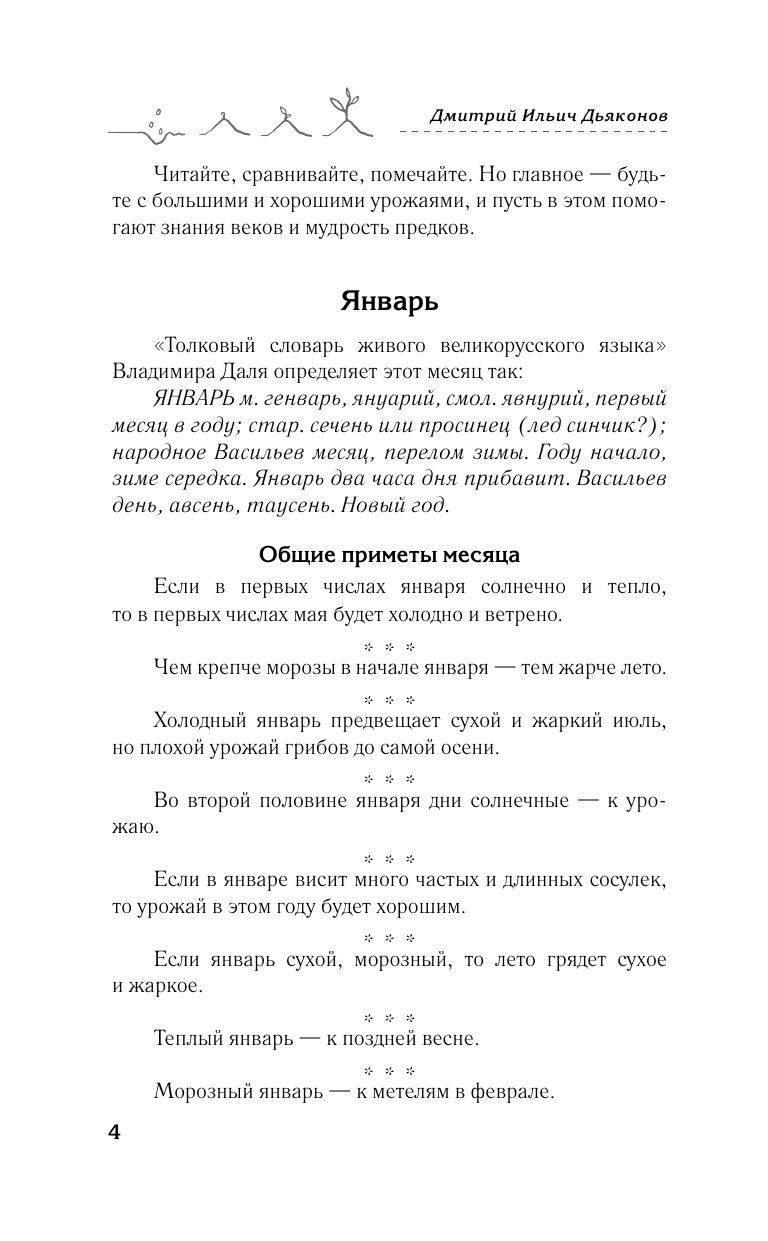 Дмитрий Ильич Дьяконов

Читайте, сравнивайте, помечайте. Но главное — будьте с большими и хорошими урожаями, и пусть в этом помогают знания веков и мудрость предков.

Январь

«Толковый словарь живого великорусского языка» Владимира Даля определяет этот месяц так:

ЯНВАРЬ м. генварь, януарий, смол. явнурий, первый месяц в году; стар. сечень или просинец (лед синчик?); народное Васильев месяц, перелом зимы. Году начало, зиме середка. Январь два часа дня прибавит. Васильев день, авсень, таусень. Новый год.

Общие приметы месяца

Если в первых числах января солнечно и тепло, то в первых числах мая будет холодно и ветрено.

* * *

Чем крепче морозы в начале января — тем жарче лето.

* * *

Холодный январь предвещает сухой и жаркий июль, но плохой урожай грибов до самой осени.

* * *

Во второй половине января дни солнечные — к урожаю.

* * *

Если в январе висит много частых и длинных сосулек, то урожай в этом году будет хорошим.

* * *

Если январь сухой, морозный, то лето грядет сухое и жаркое.

* * *

Теплый январь — к поздней весне.

* * *

Морозный январь — к метелям в феврале.

4